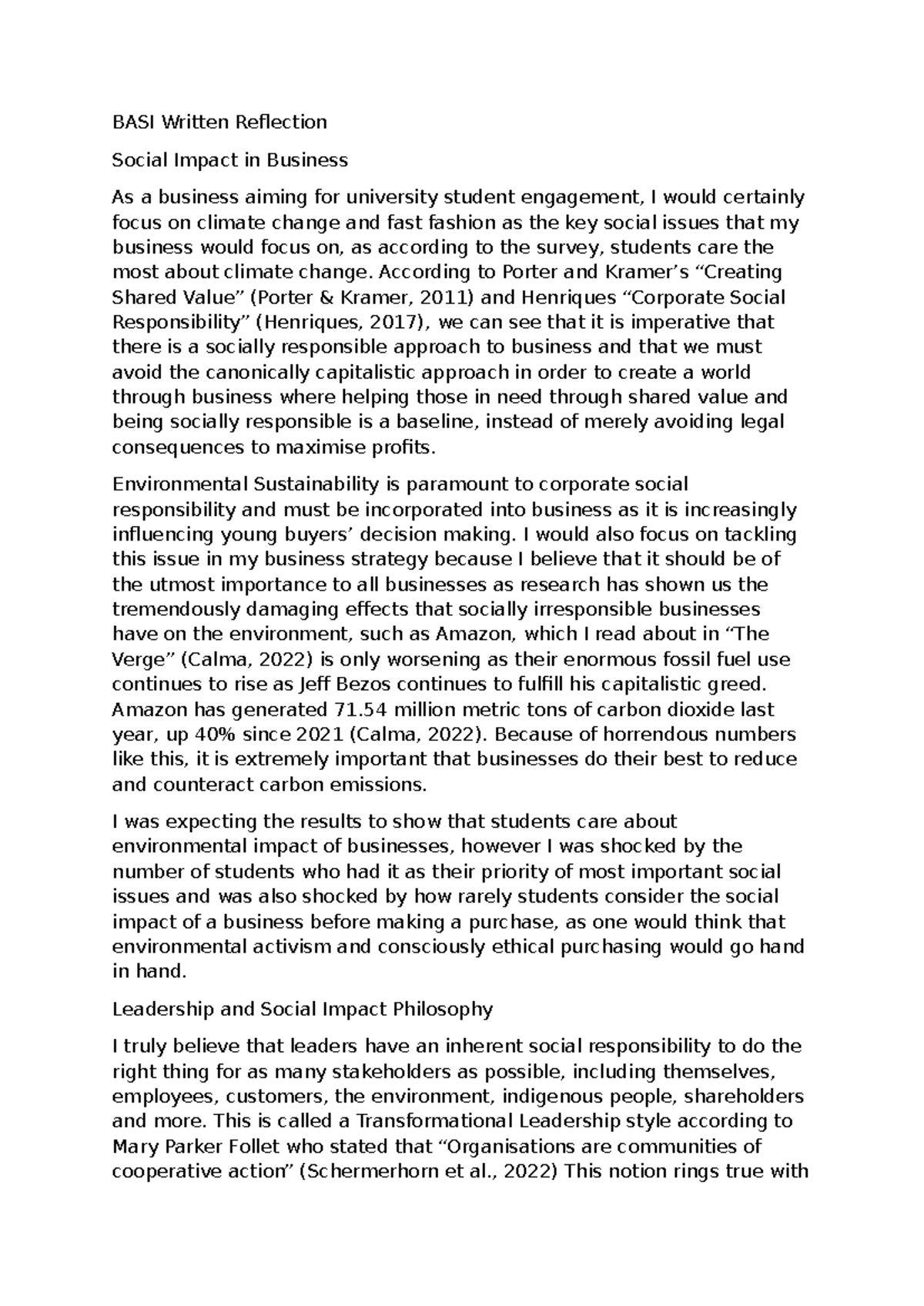 BASI Written Reflection

Social Impact in Business

As a business aiming for university student engagement, I would certainly focus on climate change and fast fashion as the key social issues that my business would focus on, as according to the survey, students care the most about climate change. According to Porter and Kramer's "Creating Shared Value" (Porter & Kramer, 2011) and Henriques "Corporate Social Responsibility" (Henriques, 2017), we can see that it is imperative that there is a socially responsible approach to business and that we must avoid the canonically capitalistic approach in order to create a world through business where helping those in need through shared value and being socially responsible is a baseline, instead of merely avoiding legal consequences to maximise profits.

Environmental Sustainability is paramount to corporate social responsibility and must be incorporated into business as it is increasingly influencing young buyers' decision making. I would also focus on tackling this issue in my business strategy because I believe that it should be of the utmost importance to all businesses as research has shown us the tremendously damaging effects that socially irresponsible businesses have on the environment, such as Amazon, which I read about in "The Verge" (Calma, 2022) is only worsening as their enormous fossil fuel use continues to rise as Jeff Bezos continues to fulfill his capitalistic greed. Amazon has generated 71.54 million metric tons of carbon dioxide last year, up 40% since 2021 (Calma, 2022). Because of horrendous numbers like this, it is extremely important that businesses do their best to reduce and counteract carbon emissions.

I was expecting the results to show that students care about environmental impact of businesses, however I was shocked by the number of students who had it as their priority of most important social issues and was also shocked by how rarely students consider the social impact of a business before making a purchase, as one would think that environmental activism and consciously ethical purchasing would go hand in hand.

Leadership and Social Impact Philosophy

I truly believe that leaders have an inherent social responsibility to do the right thing for as many stakeholders as possible, including themselves, employees, customers, the environment, indigenous people, shareholders and more. This is called a Transformational Leadership style according to Mary Parker Follet who stated that "Organisations are communities of cooperative action" (Schermerhorn et al., 2022) This notion rings true with